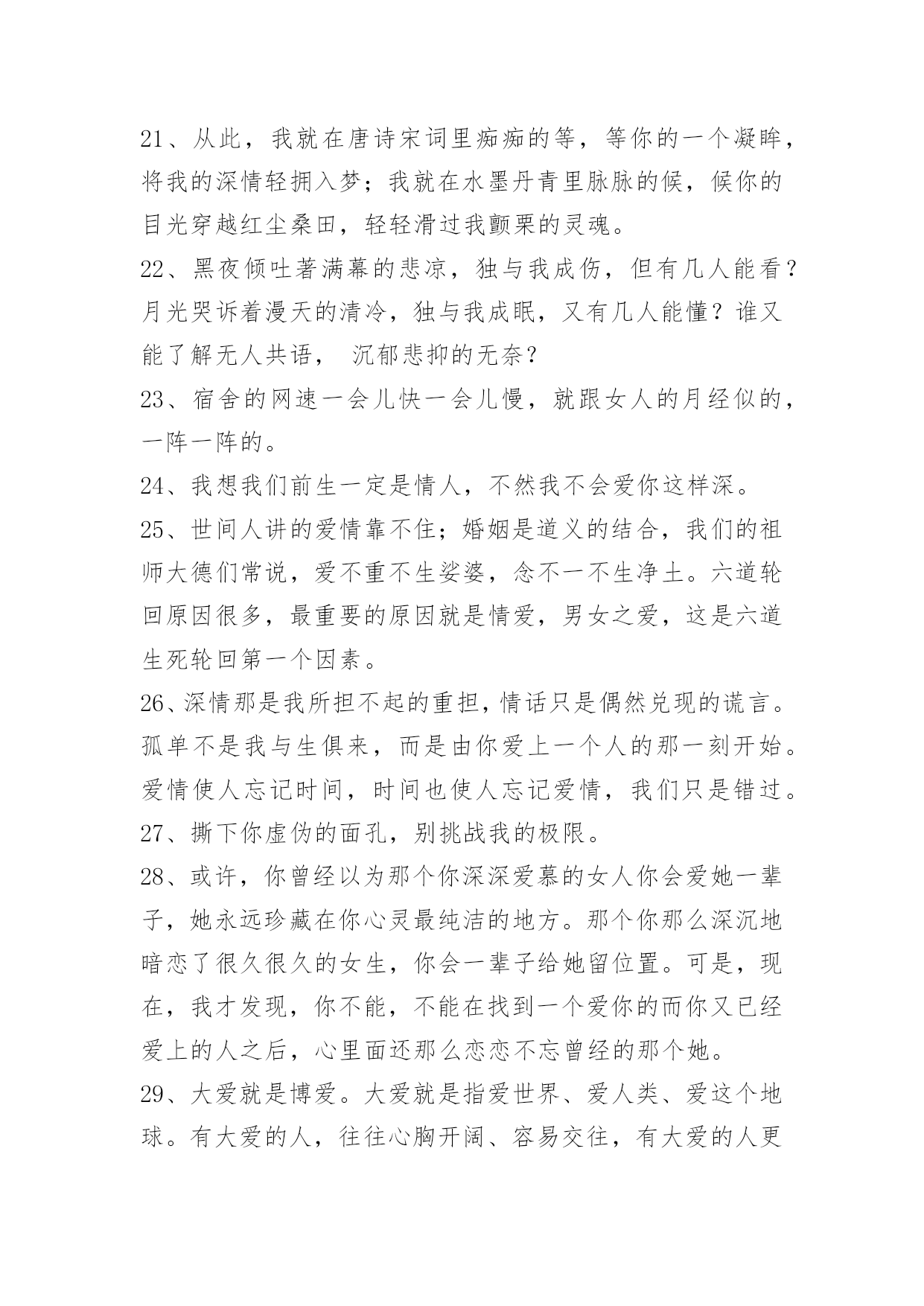 21、从此，我就在唐诗宋词里痴痴的等，等你的一个凝眸，将我的深情轻拥入梦；我就在水墨丹青里脉脉的候，候你的目光穿越红尘桑田，轻轻滑过我颤栗的灵魂。

22、黑夜倾吐著满幕的悲凉，独与我成伤，但有几人能看？月光哭诉着漫天的清冷，独与我成眠，又有几人能懂？谁又能了解无人共语， 沉郁悲抑的无奈？

23、宿舍的网速一会儿快一会儿慢，就跟女人的月经似的，一阵一阵的。

24、我想我们前生一定是情人，不然我不会爱你这样深。

25、世间人讲的爱情靠不住；婚姻是道义的结合，我们的祖师大德们常说，爱不重不生娑婆，念不一不生净土。六道轮回原因很多，最重要的原因就是情爱，男女之爱，这是六道生死轮回第一个因素。

26、深情那是我所担不起的重担，情话只是偶然兑现的谎言。孤单不是我与生俱来，而是由你爱上一个人的那一刻开始。爱情使人忘记时间，时间也使人忘记爱情，我们只是错过。

27、撕下你虚伪的面孔，别挑战我的极限。

28、或许，你曾经以为那个你深深爱慕的女人你会爱她一辈子，她永远珍藏在你心灵最纯洁的地方。那个你那么深沉地暗恋了很久很久的女生，你会一辈子给她留位置。可是，现在，我才发现，你不能，不能在找到一个爱你的而你又已经爱上的人之后，心里面还那么恋恋不忘曾经的那个她。

29、大爱就是博爱。大爱就是指爱世界、爱人类、爱这个地球。有大爱的人，往往心胸开阔、容易交往，有大爱的人更